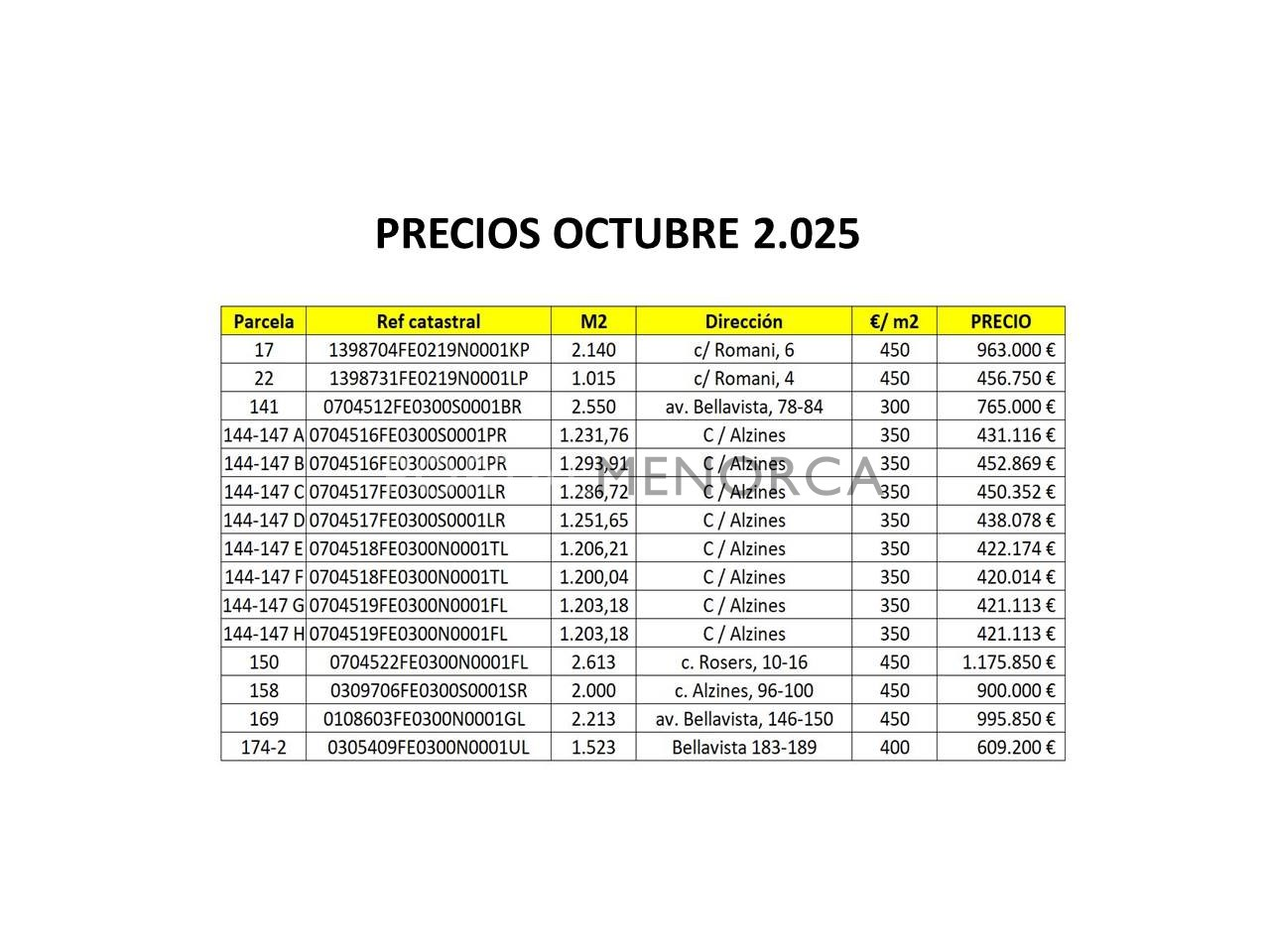 PRECIOS OCTUBRE 2.025

| Parcela | Ref catastral | M2 | Dirección | €/ m2 | PRECIO |
|---|---|---|---|---|---|
| 17 | 1398704FE0219N0001KP | 2.140 | c/ Romani, 6 | 450 | 963.000 € |
| 22 | 1398731FE0219N0001LP | 1.015 | c/ Romani, 4 | 450 | 456.750 € |
| 141 | 0704512FE0300S0001BR | 2.550 | av. Bellavista, 78-84 | 300 | 765.000 € |
| 144-147 A | 0704516FE0300S0001PR | 1.231,76 | C / Alzines | 350 | 431.116 € |
| 144-147 B | 0704516FE0300S0001PR | 1.293,91 | C / Alzines | 350 | 452.869 € |
| 144-147 C | 0704517FE0300S0001LR | 1.286,72 | C / Alzines | 350 | 450.352 € |
| 144-147 D | 0704517FE0300S0001LR | 1.251,65 | C / Alzines | 350 | 438.078 € |
| 144-147 E | 0704518FE0300N0001TL | 1.206,21 | C / Alzines | 350 | 422.174 € |
| 144-147 F | 0704518FE0300N0001TL | 1.200,04 | C / Alzines | 350 | 420.014 € |
| 144-147 G | 0704519FE0300N0001FL | 1.203,18 | C / Alzines | 350 | 421.113 € |
| 144-147 H | 0704519FE0300N0001FL | 1.203,18 | C / Alzines | 350 | 421.113 € |
| 150 | 0704522FE0300N0001FL | 2.613 | c. Rosers, 10-16 | 450 | 1.175.850 € |
| 158 | 0309706FE0300S0001SR | 2.000 | c. Alzines, 96-100 | 450 | 900.000 € |
| 169 | 0108603FE0300N0001GL | 2.213 | av. Bellavista, 146-150 | 450 | 995.850 € |
| 174-2 | 0305409FE0300N0001UL | 1.523 | Bellavista 183-189 | 400 | 609.200 € |

MENORCA